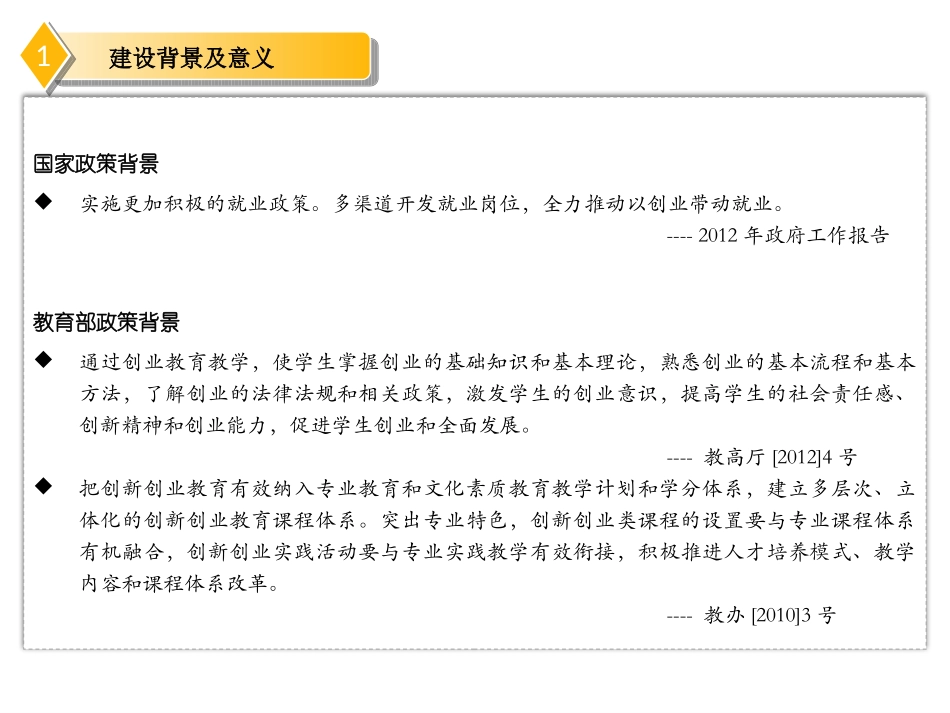 1 建设背景及意义

国家政策背景

◆ 实施更加积极的就业政策。多渠道开发就业岗位，全力推动以创业带动就业。

---- 2012 年政府工作报告

教育部政策背景

◆ 通过创业教育教学，使学生掌握创业的基础知识和基本理论，熟悉创业的基本流程和基本方法，了解创业的法律法规和相关政策，激发学生的创业意识，提高学生的社会责任感、创新精神和创业能力，促进学生创业和全面发展。

---- 教高厅 [2012]4 号

◆ 把创新创业教育有效纳入专业教育和文化素质教育教学计划和学分体系，建立多层次、立体化的创新创业教育课程体系。突出专业特色，创新创业类课程的设置要与专业课程体系有机融合，创新创业实践活动要与专业实践教学有效衔接，积极推进人才培养模式、教学内容和课程体系改革。

---- 教办 [2010]3 号